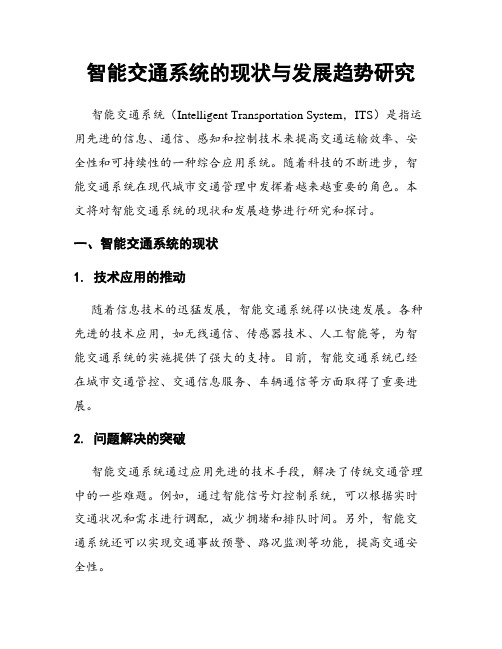 智能交通系统的现状与发展趋势研究

智能交通系统（Intelligent Transportation System，ITS）是指运用先进的信息、通信、感知和控制技术来提高交通运输效率、安全性和可持续性的一种综合应用系统。随着科技的不断进步，智能交通系统在现代城市交通管理中发挥着越来越重要的角色。本文将对智能交通系统的现状和发展趋势进行研究和探讨。

一、智能交通系统的现状

1. 技术应用的推动

随着信息技术的迅猛发展，智能交通系统得以快速发展。各种先进的技术应用，如无线通信、传感器技术、人工智能等，为智能交通系统的实施提供了强大的支持。目前，智能交通系统已经在城市交通管控、交通信息服务、车辆通信等方面取得了重要进展。

2. 问题解决的突破

智能交通系统通过应用先进的技术手段，解决了传统交通管理中的一些难题。例如，通过智能信号灯控制系统，可以根据实时交通状况和需求进行调配，减少拥堵和排队时间。另外，智能交通系统还可以实现交通事故预警、路况监测等功能，提高交通安全性。